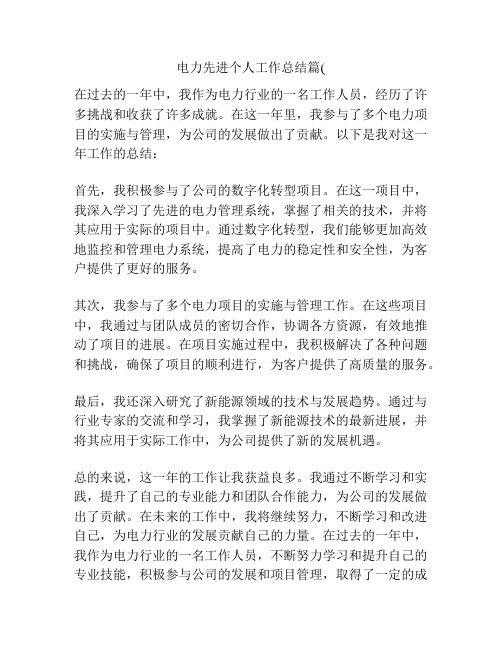 电力先进个人工作总结篇(

在过去的一年中，我作为电力行业的一名工作人员，经历了许多挑战和收获了许多成就。在这一年里，我参与了多个电力项目的实施与管理，为公司的发展做出了贡献。以下是我对这一年工作的总结：

首先，我积极参与了公司的数字化转型项目。在这一项目中，我深入学习了先进的电力管理系统，掌握了相关的技术，并将其应用于实际的项目中。通过数字化转型，我们能够更加高效地监控和管理电力系统，提高了电力的稳定性和安全性，为客户提供了更好的服务。

其次，我参与了多个电力项目的实施与管理工作。在这些项目中，我通过与团队成员的密切合作，协调各方资源，有效地推动了项目的进展。在项目实施过程中，我积极解决了各种问题和挑战，确保了项目的顺利进行，为客户提供了高质量的服务。

最后，我还深入研究了新能源领域的技术与发展趋势。通过与行业专家的交流和学习，我掌握了新能源技术的最新进展，并将其应用于实际工作中，为公司提供了新的发展机遇。

总的来说，这一年的工作让我获益良多。我通过不断学习和实践，提升了自己的专业能力和团队合作能力，为公司的发展做出了贡献。在未来的工作中，我将继续努力，不断学习和改进自己，为电力行业的发展贡献自己的力量。在过去的一年中，我作为电力行业的一名工作人员，不断努力学习和提升自己的专业技能，积极参与公司的发展和项目管理，取得了一定的成